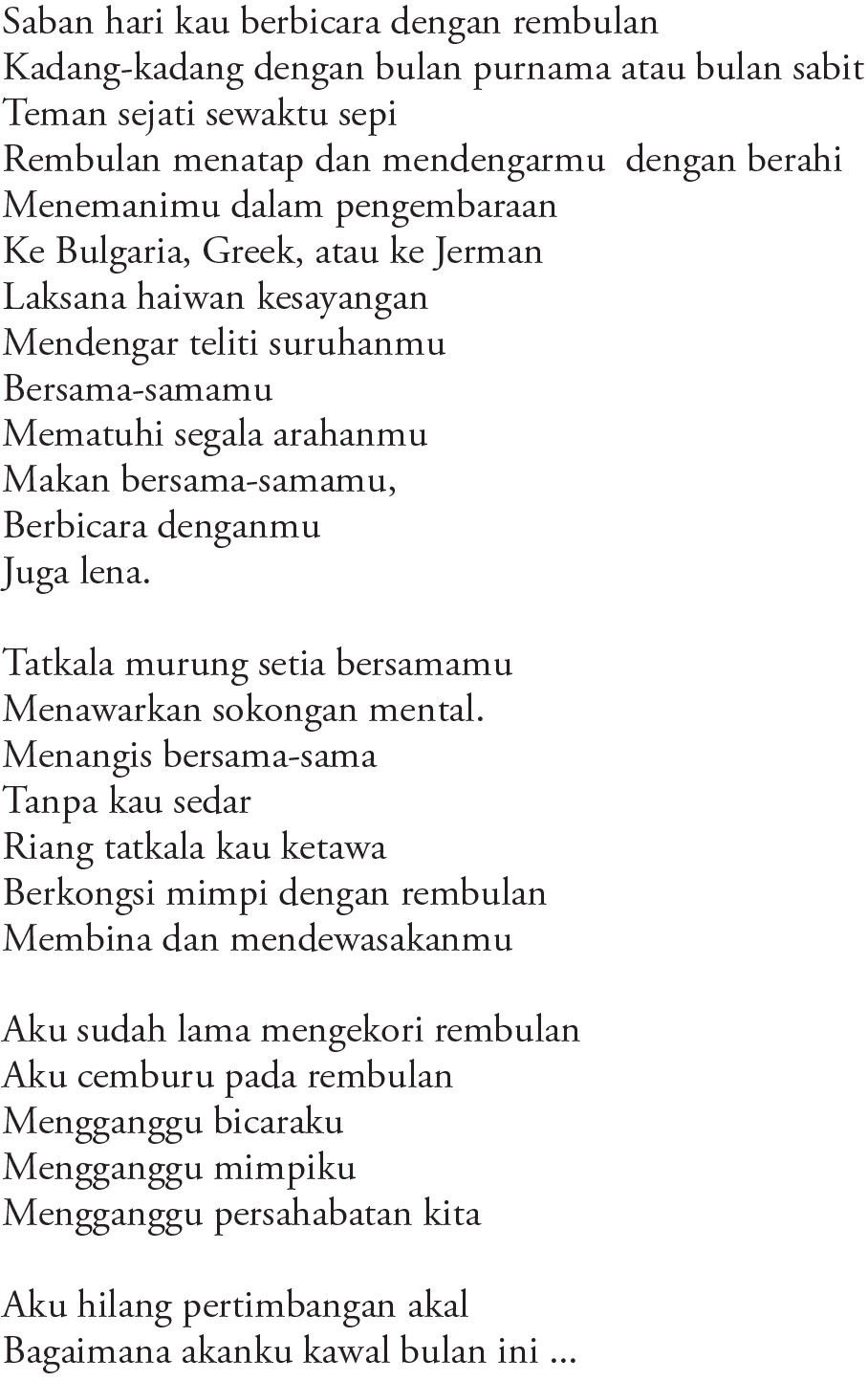 Saban hari kau berbicara dengan rembulan
Kadang-kadang dengan bulan purnama atau bulan sabit
Teman sejati sewaktu sepi
Rembulan menatap dan mendengarmu  dengan berahi
Menemanimu dalam pengembaraan
Ke Bulgaria, Greek, atau ke Jerman
Laksana haiwan kesayangan
Mendengar teliti suruhanmu
Bersama-samamu
Mematuhi segala arahanmu
Makan bersama-samamu,
Berbicara denganmu
Juga lena.

Tatkala murung setia bersamamu
Menawarkan sokongan mental.
Menangis bersama-sama
Tanpa kau sedar
Riang tatkala kau ketawa
Berkongsi mimpi dengan rembulan
Membina dan mendewasakanmu

Aku sudah lama mengekori rembulan
Aku cemburu pada rembulan
Mengganggu bicaraku
Mengganggu mimpiku
Mengganggu persahabatan kita

Aku hilang pertimbangan akal
Bagaimana akanku kawal bulan ini ...